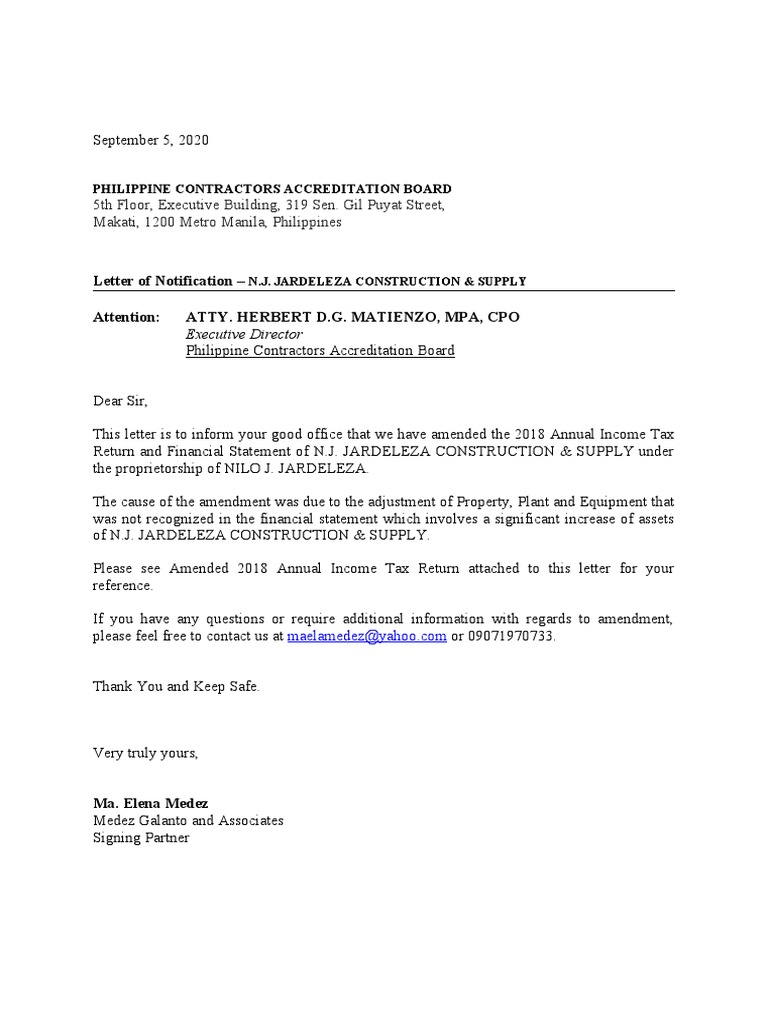 September 5, 2020

PHILIPPINE CONTRACTORS ACCREDITATION BOARD
5th Floor, Executive Building, 319 Sen. Gil Puyat Street,
Makati, 1200 Metro Manila, Philippines

Letter of Notification – N.J. JARDELEZA CONSTRUCTION & SUPPLY

Attention: ATTY. HERBERT D.G. MATIENZO, MPA, CPO
Executive Director
Philippine Contractors Accreditation Board

Dear Sir,

This letter is to inform your good office that we have amended the 2018 Annual Income Tax Return and Financial Statement of N.J. JARDELEZA CONSTRUCTION & SUPPLY under the proprietorship of NILO J. JARDELEZA.

The cause of the amendment was due to the adjustment of Property, Plant and Equipment that was not recognized in the financial statement which involves a significant increase of assets of N.J. JARDELEZA CONSTRUCTION & SUPPLY.

Please see Amended 2018 Annual Income Tax Return attached to this letter for your reference.

If you have any questions or require additional information with regards to amendment, please feel free to contact us at maelamedez@yahoo.com or 09071970733.

Thank You and Keep Safe.

Very truly yours,

Ma. Elena Medez
Medez Galanto and Associates
Signing Partner